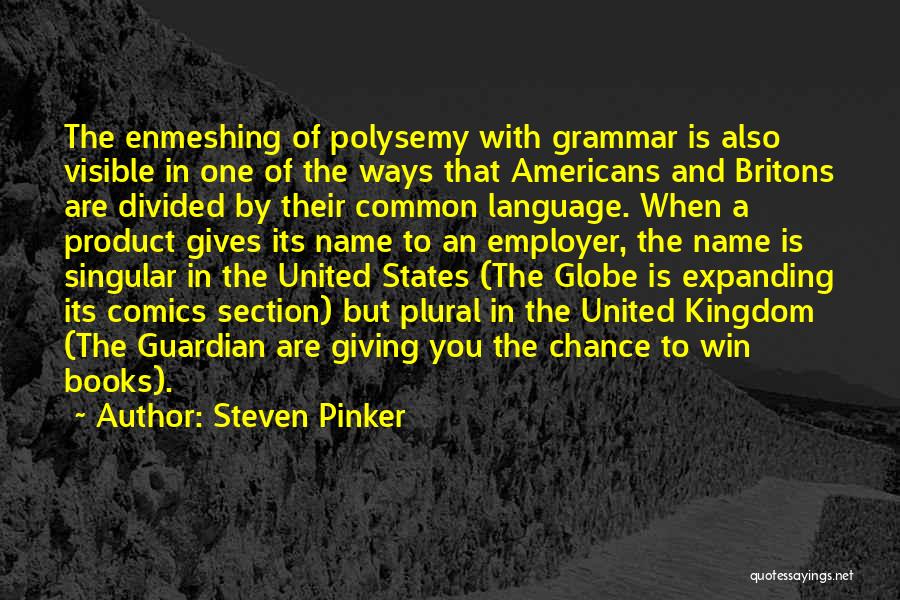 The enmeshing of polysemy with grammar is also visible in one of the ways that Americans and Britons are divided by their common language. When a product gives its name to an employer, the name is singular in the United States (The Globe is expanding its comics section) but plural in the United Kingdom (The Guardian are giving you the chance to win books).

~ Author: Steven Pinker

quotessayings.net